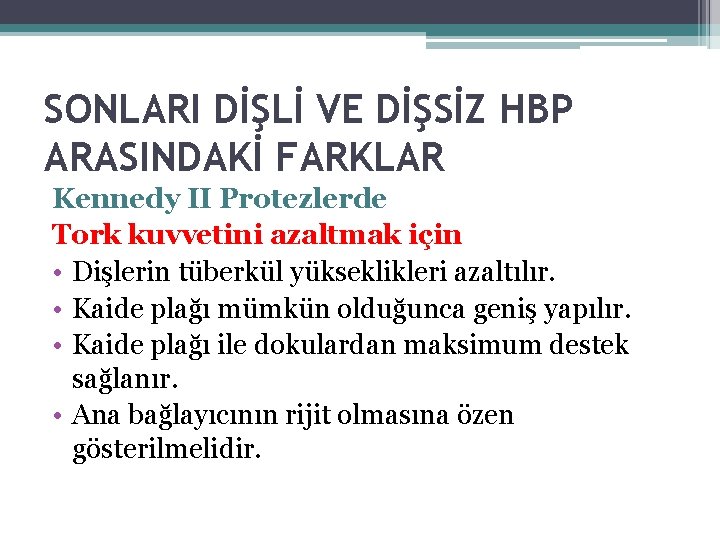 SONLARI DİŞLİ VE DİŞSİZ HBP ARASINDAKİ FARKLAR

Kennedy II Protezlerde

Tork kuvvetini azaltmak için

• Dişlerin tüberkül yükseklikleri azaltılır.
• Kaide plağı mümkün olduğunca geniş yapılır.
• Kaide plağı ile dokulardan maksimum destek sağlanır.
• Ana bağlayıcının rijit olmasına özen gösterilmelidir.